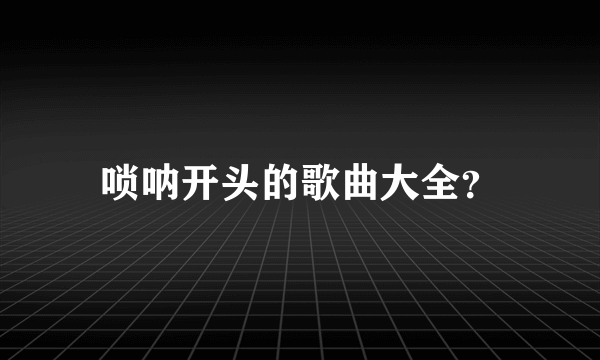 唢呐开头的歌曲大全?